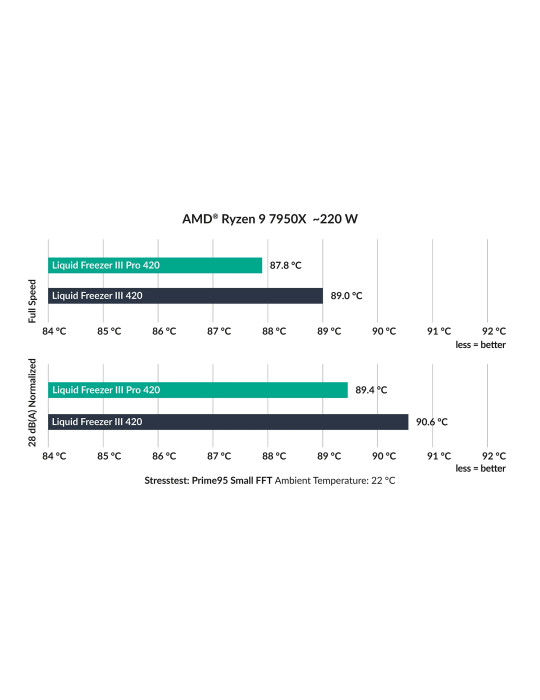 AMD® Ryzen 9 7950X ~220 W

Full Speed

Liquid Freezer III Pro 420 87.8 °C

Liquid Freezer III 420 89.0 °C

84 °C 85 °C 86 °C 87 °C 88 °C 89 °C 90 °C 91 °C 92 °C

less = better

28 dB(A) Normalized

Liquid Freezer III Pro 420 89.4 °C

Liquid Freezer III 420 90.6 °C

84 °C 85 °C 86 °C 87 °C 88 °C 89 °C 90 °C 91 °C 92 °C

less = better

Stresstest: Prime95 Small FFT Ambient Temperature: 22 °C